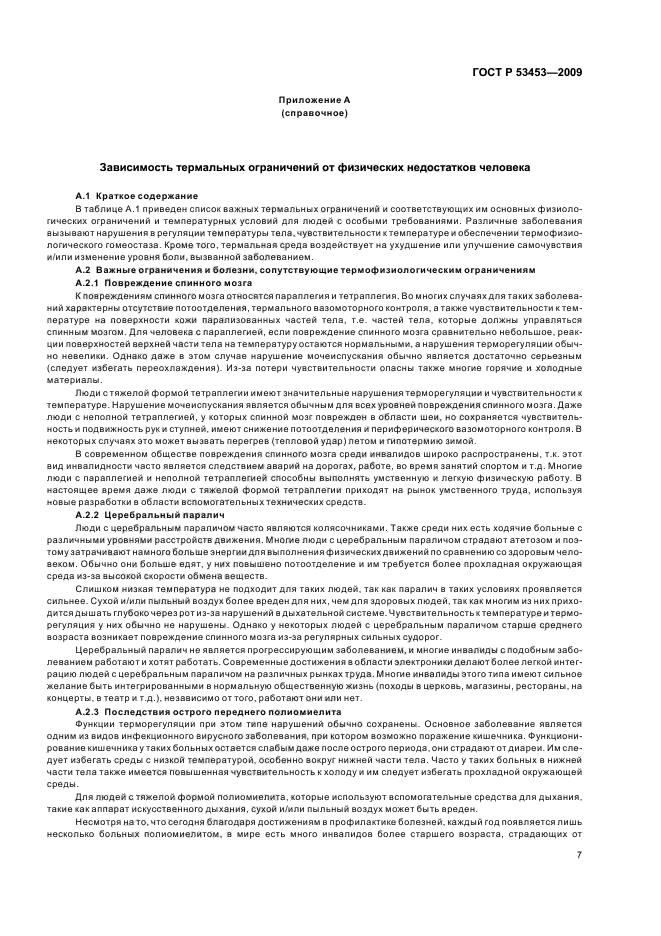 ГОСТ Р 53453—2009

Приложение А
(справочное)

Зависимость термальных ограничений от физических недостатков человека

А.1 Краткое содержание

В таблице А.1 приведен список важных термальных ограничений и соответствующих им основных физиологических ограничений и температурных условий для людей с особыми требованиями. Различные заболевания вызывают нарушения в регуляции температуры тела, чувствительности к температуре и обеспечении термофизиологического гомеостаза. Кроме того, термальная среда воздействует на ухудшение или улучшение самочувствия и/или изменение уровня боли, вызванной заболеванием.

А.2 Важные ограничения и болезни, сопутствующие термофизиологическим ограничениям

А.2.1 Повреждение спинного мозга

К повреждениям спинного мозга относятся параплегия и тетраплегия. Во многих случаях для таких заболеваний характерны отсутствие потоотделения, термального вазомоторного контроля, а также чувствительности к температуре на поверхности кожи парализованных частей тела, т.е. частей тела, которые должны управляться спинным мозгом. Для человека с параплегией, если повреждение спинного мозга сравнительно небольшое, реакции поверхностей верхней части тела на температуру остаются нормальными, а нарушения терморегуляции обычно невелики. Однако даже в этом случае нарушение мочеиспускания обычно является достаточно серьезным (следует избегать переохлаждения). Из-за потери чувствительности опасны также многие горячие и холодные материалы.

Люди с тяжелой формой тетраплегии имеют значительные нарушения терморегуляции и чувствительности к температуре. Нарушение мочеиспускания является обычным для всех уровней повреждения спинного мозга. Даже люди с неполной тетраплегией, у которых спинной мозг поврежден в области шеи, но сохраняется чувствительность и подвижность рук и ступней, имеют снижение потоотделения и периферического вазомоторного контроля. В некоторых случаях это может вызвать перегрев (тепловой удар) летом и гипотермию зимой.

В современном обществе повреждения спинного мозга среди инвалидов широко распространены, т.к. этот вид инвалидности часто является следствием аварий на дорогах, работе, во время занятий спортом и т.д. Многие люди с параплегией и неполной тетраплегией способны выполнять умственную и легкую физическую работу. В настоящее время даже люди с тяжелой формой тетраплегии приходят на рынок умственного труда, используя новые разработки в области вспомогательных технических средств.

А.2.2 Церебральный паралич

Люди с церебральным параличом часто являются колясочниками. Также среди них есть ходячие больные с различными уровнями расстройств движения. Многие люди с церебральным параличом страдают атетозом и поэтому затрачивают намного больше энергии для выполнения физических движений по сравнению со здоровым человеком. Обычно они больше едят, у них повышено потоотделение и им требуется более прохладная окружающая среда из-за высокой скорости обмена веществ.

Слишком низкая температура не подходит для таких людей, так как паралич в таких условиях проявляется сильнее. Сухой и/или пыльный воздух более вреден для них, чем для здоровых людей, так как многим из них приходится дышать глубоко через рот из-за нарушений в дыхательной системе. Чувствительность к температуре и терморегуляция у них обычно не нарушены. Однако у некоторых людей с церебральным параличом старше среднего возраста возникает повреждение спинного мозга из-за регулярных сильных судорог.

Церебральный паралич не является прогрессирующим заболеванием, и многие инвалиды с подобным заболеванием работают и хотят работать. Современные достижения в области электроники делают более легкой интеграцию людей с церебральным параличом на различных рынках труда. Многие инвалиды этого типа имеют сильное желание быть интегрированными в нормальную общественную жизнь (походы в церковь, магазины, рестораны, на концерты, в театр и т.д.), независимо от того, работают они или нет.

А.2.3 Последствия острого переднего полиомиелита

Функции терморегуляции при этом типе нарушений обычно сохранены. Основное заболевание является одним из видов инфекционного вирусного заболевания, при котором возможно поражение кишечника. Функционирование кишечника у таких больных остается слабым даже после острого периода, они страдают от диареи. Им следует избегать среды с низкой температурой, особенно вокруг нижней части тела. Часто у таких больных в нижней части тела также имеется повышенная чувствительность к холоду и им следует избегать прохладной окружающей среды.

Для людей с тяжелой формой полиомиелита, которые используют вспомогательные средства для дыхания, такие как аппарат искусственного дыхания, сухой и/или пыльный воздух может быть вреден.

Несмотря на то, что сегодня благодаря достижениям в профилактике болезней, каждый год появляется лишь несколько больных полиомиелитом, в мире есть много инвалидов более старшего возраста, страдающих от

7